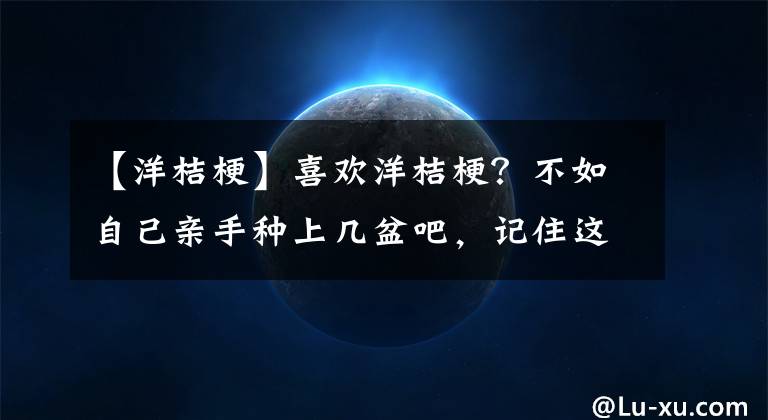 【洋桔梗】喜欢洋桔梗？不如自己亲手种上几盆吧，记住这

@Lu-xu.com